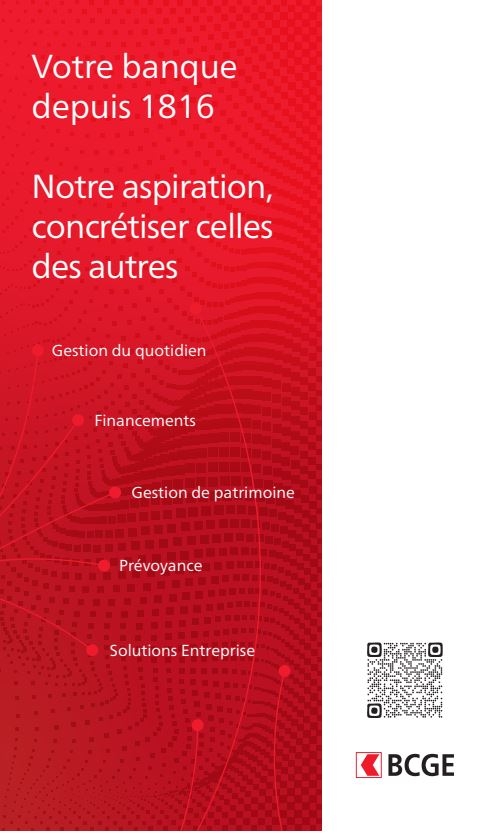 Votre banque depuis 1816

Notre aspiration, concrétiser celles des autres

Gestion du quotidien

Financements

Gestion de patrimoine

Prévoyance

Solutions Entreprise

BCGE